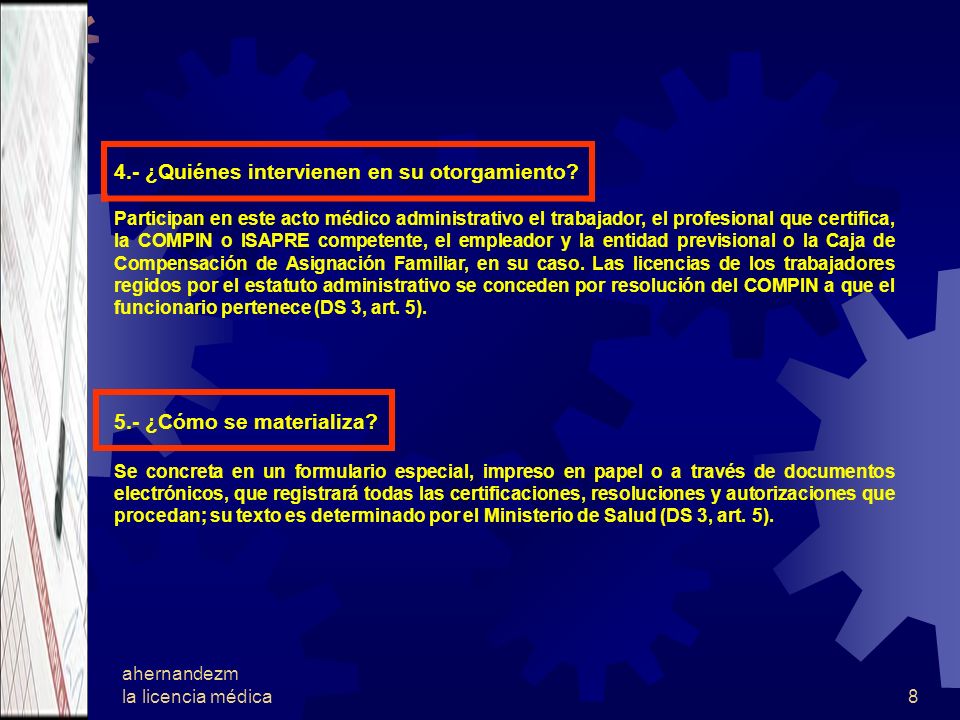 4.- ¿Quiénes intervienen en su otorgamiento?

Participan en este acto médico administrativo el trabajador, el profesional que certifica, la COMPIN o ISAPRE competente, el empleador y la entidad previsional o la Caja de Compensación de Asignación Familiar, en su caso. Las licencias de los trabajadores regidos por el estatuto administrativo se conceden por resolución del COMPIN a que el funcionario pertenece (DS 3, art. 5).

5.- ¿Cómo se materializa?

Se concreta en un formulario especial, impreso en papel o a través de documentos electrónicos, que registrará todas las certificaciones, resoluciones y autorizaciones que procedan; su texto es determinado por el Ministerio de Salud (DS 3, art. 5).

ahernandezm
la licencia médica

8